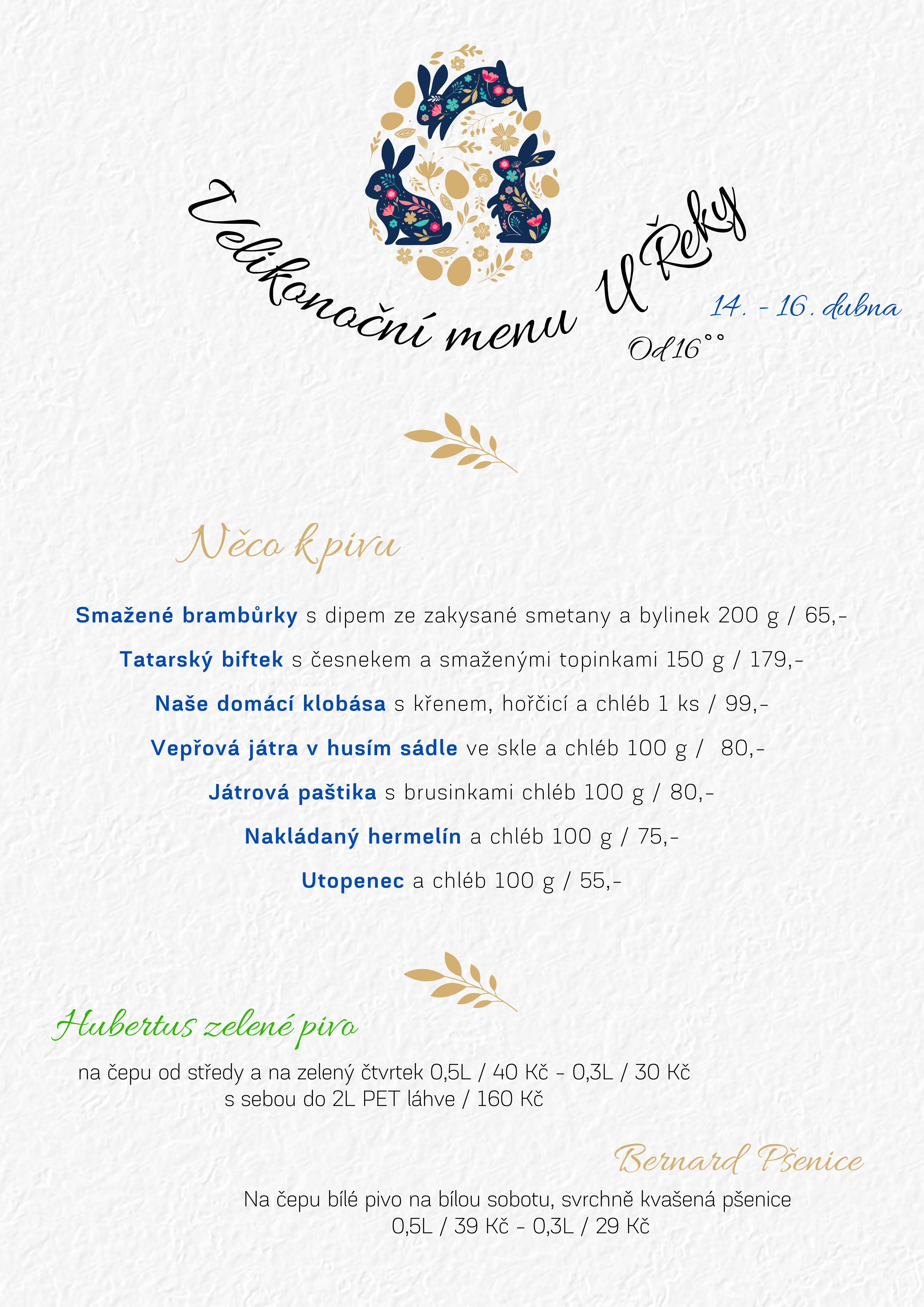 Velikonoční menu U Řeky

14. - 16. dubna

Od 16°°

Něco k pivu

Smažené brambůrky s dipem ze zakysané smetany a bylinek 200 g / 65,-

Tatarský biftek s česnekem a smaženými topinkami 150 g / 179,-

Naše domácí klobása s křenem, hořčicí a chléb 1 ks / 99,-

Vepřová játra v husím sádle ve skle a chléb 100 g / 80,-

Játrová paštika s brusinkami chléb 100 g / 80,-

Nakládaný hermelín a chléb 100 g / 75,-

Utopenec a chléb 100 g / 55,-

Hubertus zelené pivo

na čepu od středy a na zelený čtvrtek 0,5L / 40 Kč - 0,3L / 30 Kč
s sebou do 2L PET láhve / 160 Kč

Bernard Pšenice

Na čepu bílé pivo na bílou sobotu, svrchně kvašená pšenice
0,5L / 39 Kč - 0,3L / 29 Kč